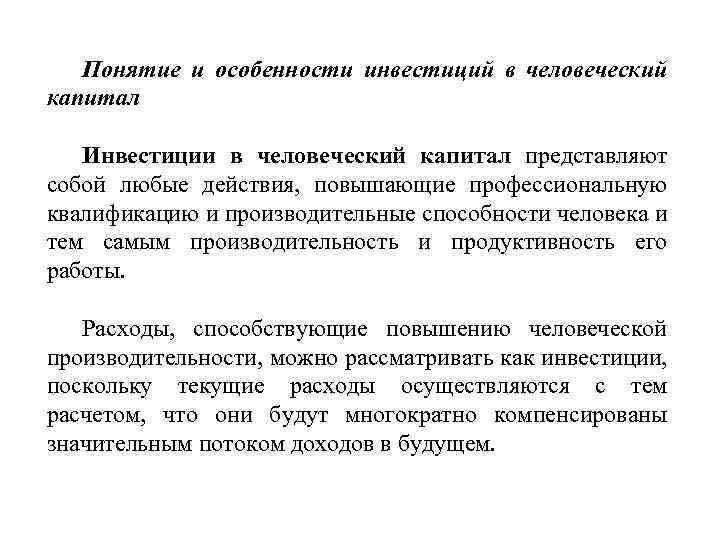 Понятие и особенности инвестиций в человеческий капитал

Инвестиции в человеческий капитал представляют собой любые действия, повышающие профессиональную квалификацию и производительные способности человека и тем самым производительность и продуктивность его работы.

Расходы, способствующие повышению человеческой производительности, можно рассматривать как инвестиции, поскольку текущие расходы осуществляются с тем расчетом, что они будут многократно компенсированы значительным потоком доходов в будущем.